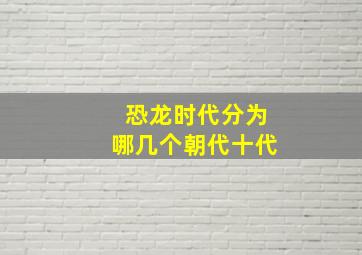 恐龙时代分为
哪几个朝代十代